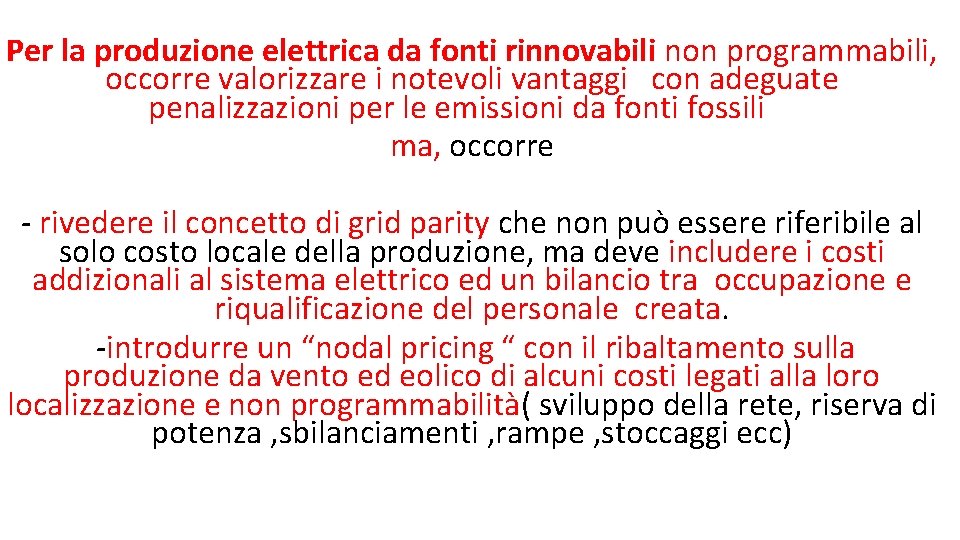 Per la produzione elettrica da fonti rinnovabili non programmabili, occorre valorizzare i notevoli vantaggi con adeguate penalizzazioni per le emissioni da fonti fossili

ma, occorre

- rivedere il concetto di grid parity che non può essere riferibile al solo costo locale della produzione, ma deve includere i costi addizionali al sistema elettrico ed un bilancio tra occupazione e riqualificazione del personale creata.

-introdurre un “nodal pricing “ con il ribaltamento sulla produzione da vento ed eolico di alcuni costi legati alla loro localizzazione e non programmabilità( sviluppo della rete, riserva di potenza ,sbilanciamenti ,rampe ,stoccaggi ecc)